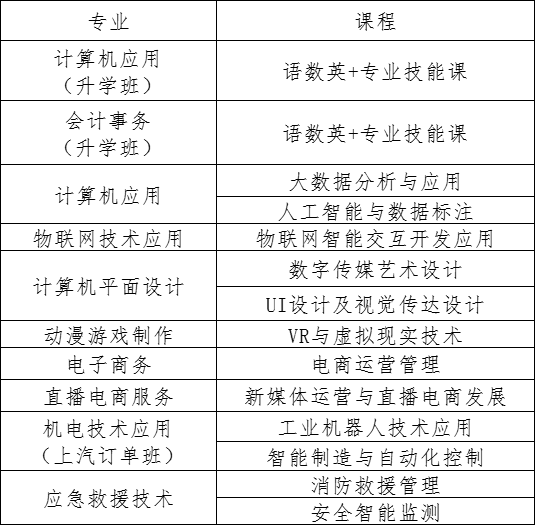 | 专业 | 课程 |
|---|---|
| 计算机应用（升学班） | 语数英+专业技能课 |
| 会计事务（升学班） | 语数英+专业技能课 |
| 计算机应用 | 大数据分析与应用 |
| | 人工智能与数据标注 |
| 物联网技术应用 | 物联网智能交互开发应用 |
| 计算机平面设计 | 数字传媒艺术设计 |
| | UI设计及视觉传达设计 |
| 动漫游戏制作 | VR与虚拟现实技术 |
| 电子商务 | 电商运营管理 |
| 直播电商服务 | 新媒体运营与直播电商发展 |
| 机电技术应用（上汽订单班） | 工业机器人技术应用 |
| | 智能制造与自动化控制 |
| 应急救援技术 | 消防救援管理 |
| | 安全智能监测 |